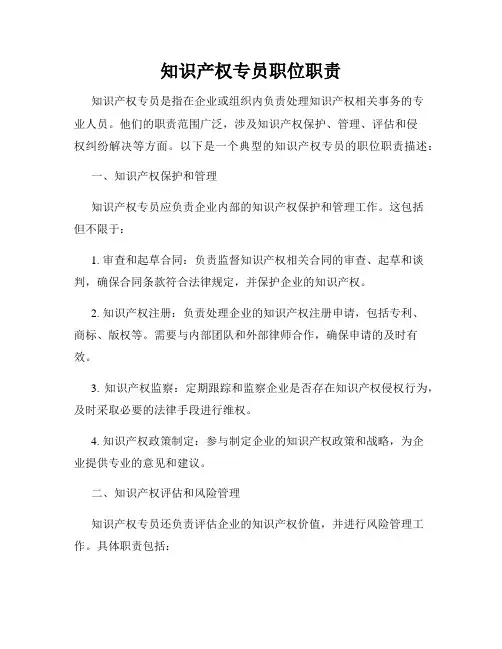 知识产权专员职位职责

知识产权专员是指在企业或组织内负责处理知识产权相关事务的专业人员。他们的职责范围广泛，涉及知识产权保护、管理、评估和侵权纠纷解决等方面。以下是一个典型的知识产权专员的职位职责描述：

一、知识产权保护和管理

知识产权专员应负责企业内部的知识产权保护和管理工作。这包括但不限于：

1. 审查和起草合同：负责监督知识产权相关合同的审查、起草和谈判，确保合同条款符合法律规定，并保护企业的知识产权。

2. 知识产权注册：负责处理企业的知识产权注册申请，包括专利、商标、版权等。需要与内部团队和外部律师合作，确保申请的及时有效。

3. 知识产权监察：定期跟踪和监察企业是否存在知识产权侵权行为，及时采取必要的法律手段进行维权。

4. 知识产权政策制定：参与制定企业的知识产权政策和战略，为企业提供专业的意见和建议。

二、知识产权评估和风险管理

知识产权专员还负责评估企业的知识产权价值，并进行风险管理工作。具体职责包括：